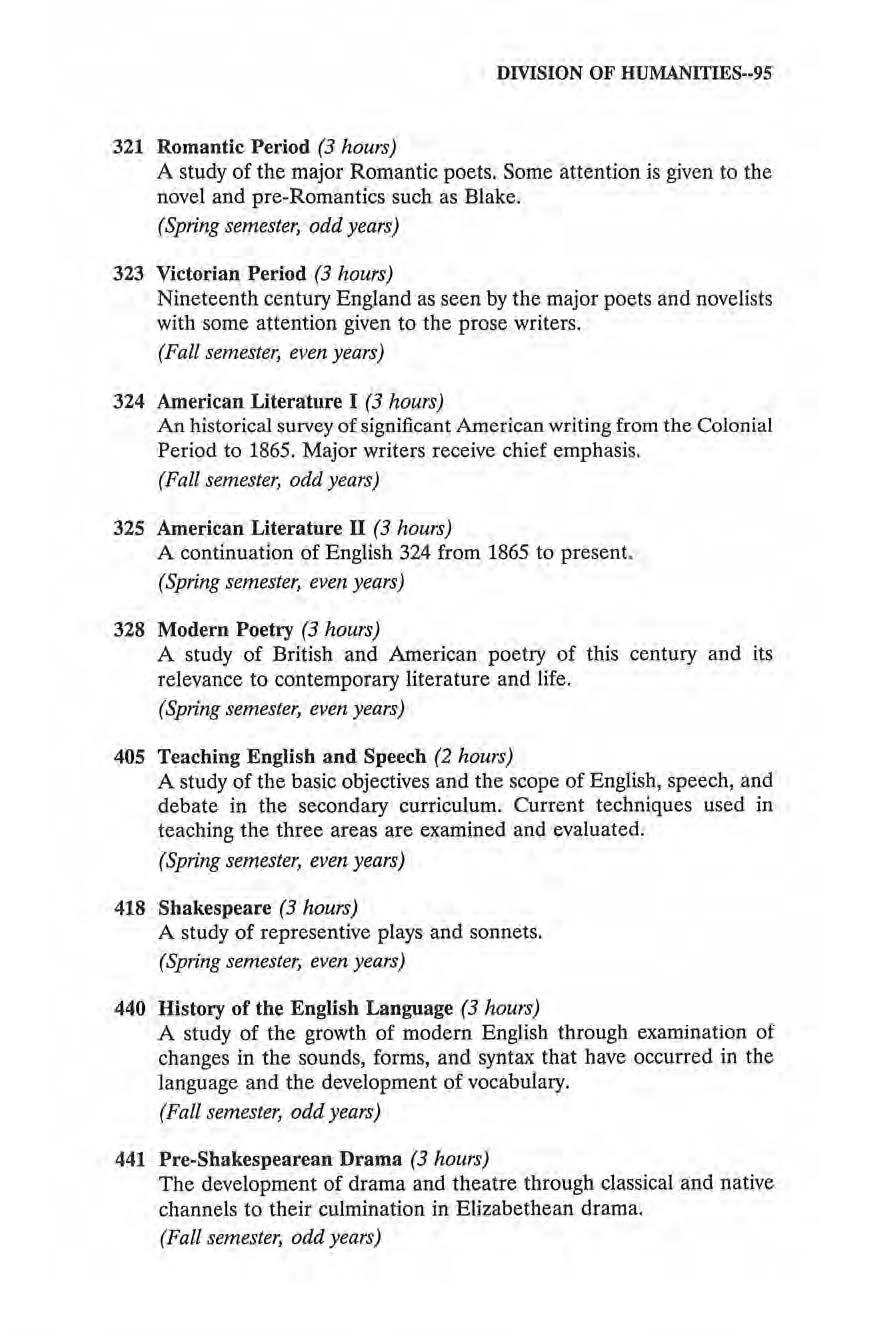 DIVISION OF HUMANITIES--95

321 Romantic Period (3 hours)
A study of the major Romantic poets. Some attention is given to the novel and pre-Romantics such as Blake.
(Spring semester, odd years)

323 Victorian Period (3 hours)
Nineteenth century England as seen by the major poets and novelists with some attention given to the prose writers.
(Fall semester, even years)

324 American Literature I (3 hours)
An historical survey of significant American writing from the Colonial Period to 1865. Major writers receive chief emphasis.
(Fall semester, odd years)

325 American Literature II (3 hours)
A continuation of English 324 from 1865 to present.
(Spring semester, even years)

328 Modern Poetry (3 hours)
A study of British and American poetry of this century and its relevance to contemporary literature and life.
(Spring semester, even years)

405 Teaching English and Speech (2 hours)
A study of the basic objectives and the scope of English, speech, and debate in the secondary curriculum. Current techniques used in teaching the three areas are examined and evaluated.
(Spring semester, even years)

418 Shakespeare (3 hours)
A study of representive plays and sonnets.
(Spring semester, even years)

440 History of the English Language (3 hours)
A study of the growth of modern English through examination of changes in the sounds, forms, and syntax that have occurred in the language and the development of vocabulary.
(Fall semester, odd years)

441 Pre-Shakespearean Drama (3 hours)
The development of drama and theatre through classical and native channels to their culmination in Elizabethean drama.
(Fall semester, odd years)